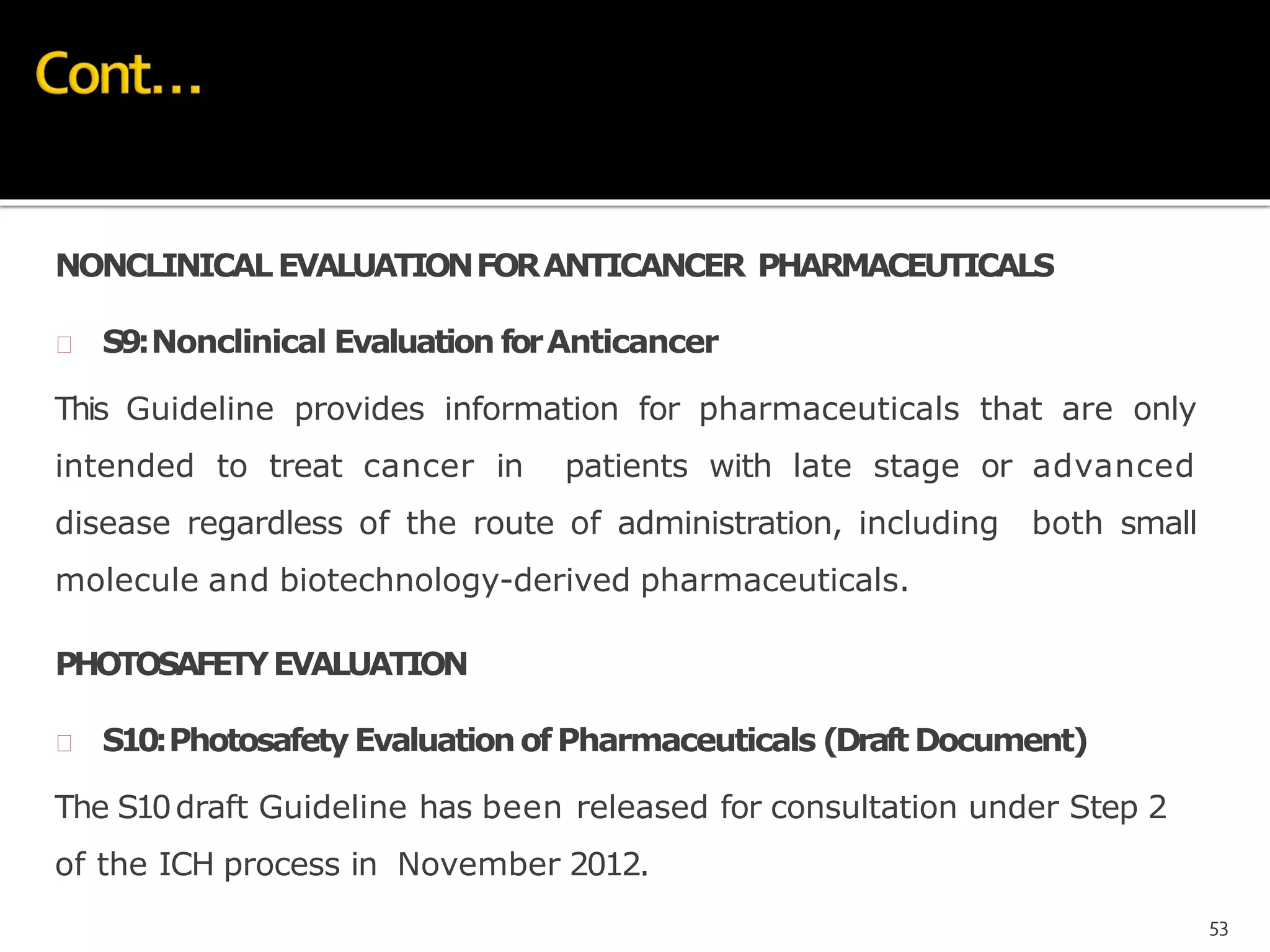 Cont…

NONCLINICAL EVALUATION FOR ANTICANCER PHARMACEUTICALS

S9: Nonclinical Evaluation for Anticancer

This Guideline provides information for pharmaceuticals that are only intended to treat cancer in patients with late stage or advanced disease regardless of the route of administration, including both small molecule and biotechnology-derived pharmaceuticals.

PHOTOSAFETY EVALUATION

S10: Photosafety Evaluation of Pharmaceuticals (Draft Document)

The S10 draft Guideline has been released for consultation under Step 2 of the ICH process in November 2012.

53